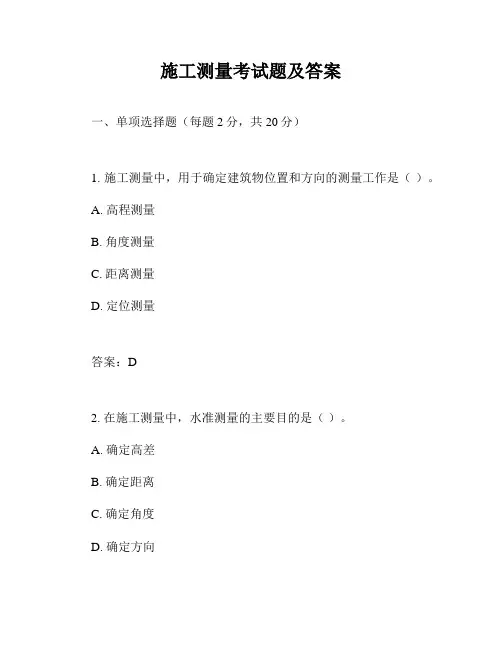 施工测量考试题及答案

一、单项选择题（每题 2 分，共 20 分）

1. 施工测量中，用于确定建筑物位置和方向的测量工作是（ ）。

A. 高程测量

B. 角度测量

C. 距离测量

D. 定位测量

答案：D

2. 在施工测量中，水准测量的主要目的是（ ）。

A. 确定高差

B. 确定距离

C. 确定角度

D. 确定方向